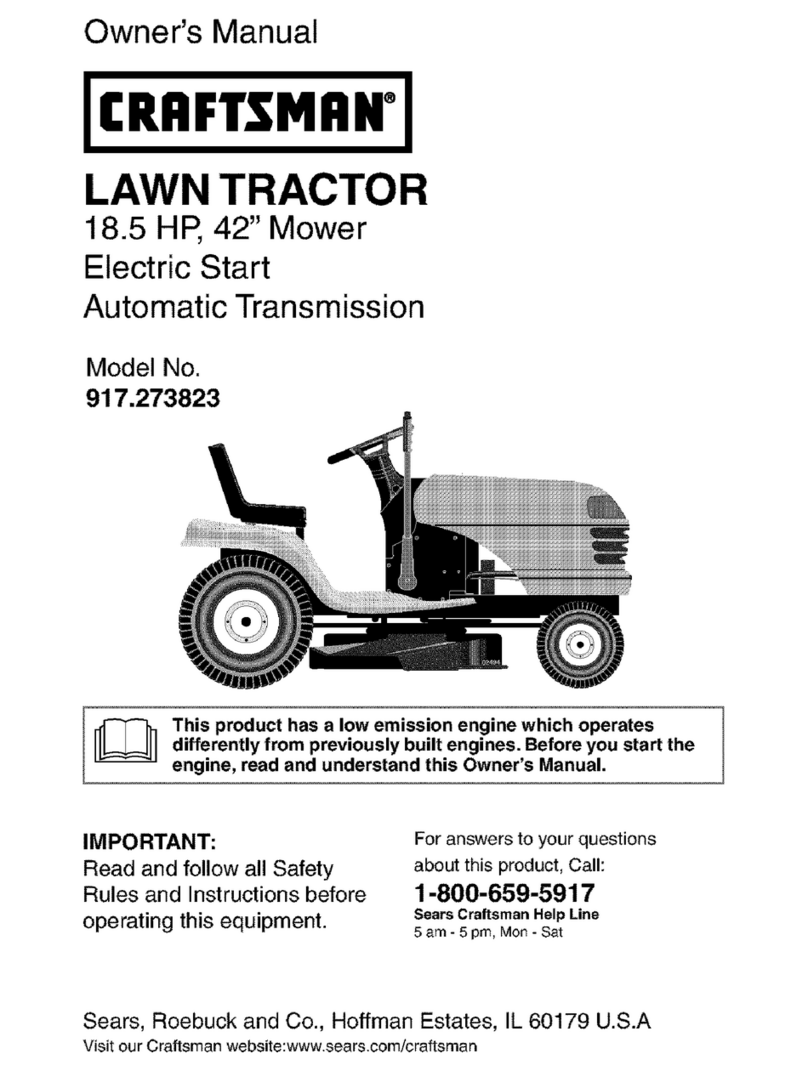 Owner's Manual

CRAFTSMAN®

LAWN TRACTOR
18.5 HP, 42" Mower
Electric Start
Automatic Transmission

Model No.
917.273823

This product has a low emission engine which operates differently from previously built engines. Before you start the engine, read and understand this Owner's Manual.

IMPORTANT:
Read and follow all Safety Rules and Instructions before operating this equipment.

For answers to your questions about this product, Call:
1-800-659-5917
Sears Craftsman Help Line
5 am - 5 pm, Mon - Sat

Sears, Roebuck and Co., Hoffman Estates, IL 60179 U.S.A
Visit our Craftsman website:www.sears.com/craftsman